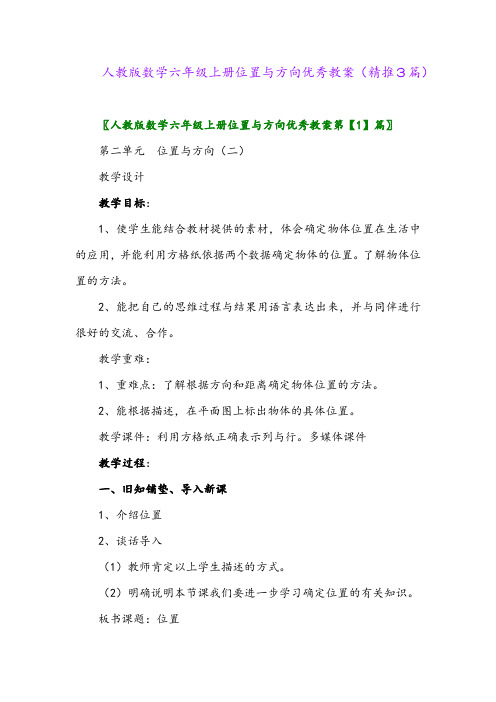 人教版数学六年级上册位置与方向优秀教案（精推3篇）

〖人教版数学六年级上册位置与方向优秀教案第【1】篇〗

第二单元　位置与方向（二）

教学设计

教学目标：

1、使学生能结合教材提供的素材，体会确定物体位置在生活中的应用，并能利用方格纸依据两个数据确定物体的位置。了解物体位置的方法。

2、能把自己的思维过程与结果用语言表达出来，并与同伴进行很好的交流、合作。

教学重难：

1、重难点：了解根据方向和距离确定物体位置的方法。

2、能根据描述，在平面图上标出物体的具体位置。

教学课件：利用方格纸正确表示列与行。多媒体课件

教学过程：

一、旧知铺垫、导入新课

1、介绍位置

2、谈话导入

（1）教师肯定以上学生描述的方式。

（2）明确说明本节课我们要进一步学习确定位置的有关知识。

板书课题：位置